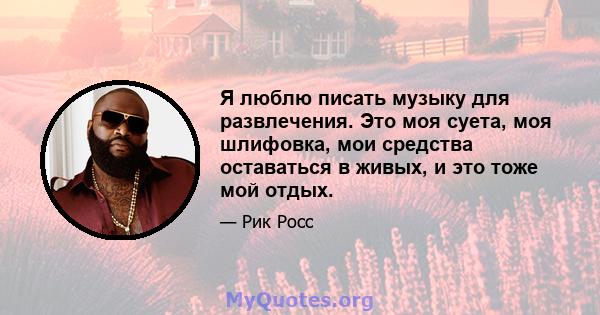 Я люблю писать музыку для развлечения. Это моя суета, моя шлифовка, мои средства оставаться в живых, и это тоже мой отдых.

— Рик Росс

MyQuotes.org